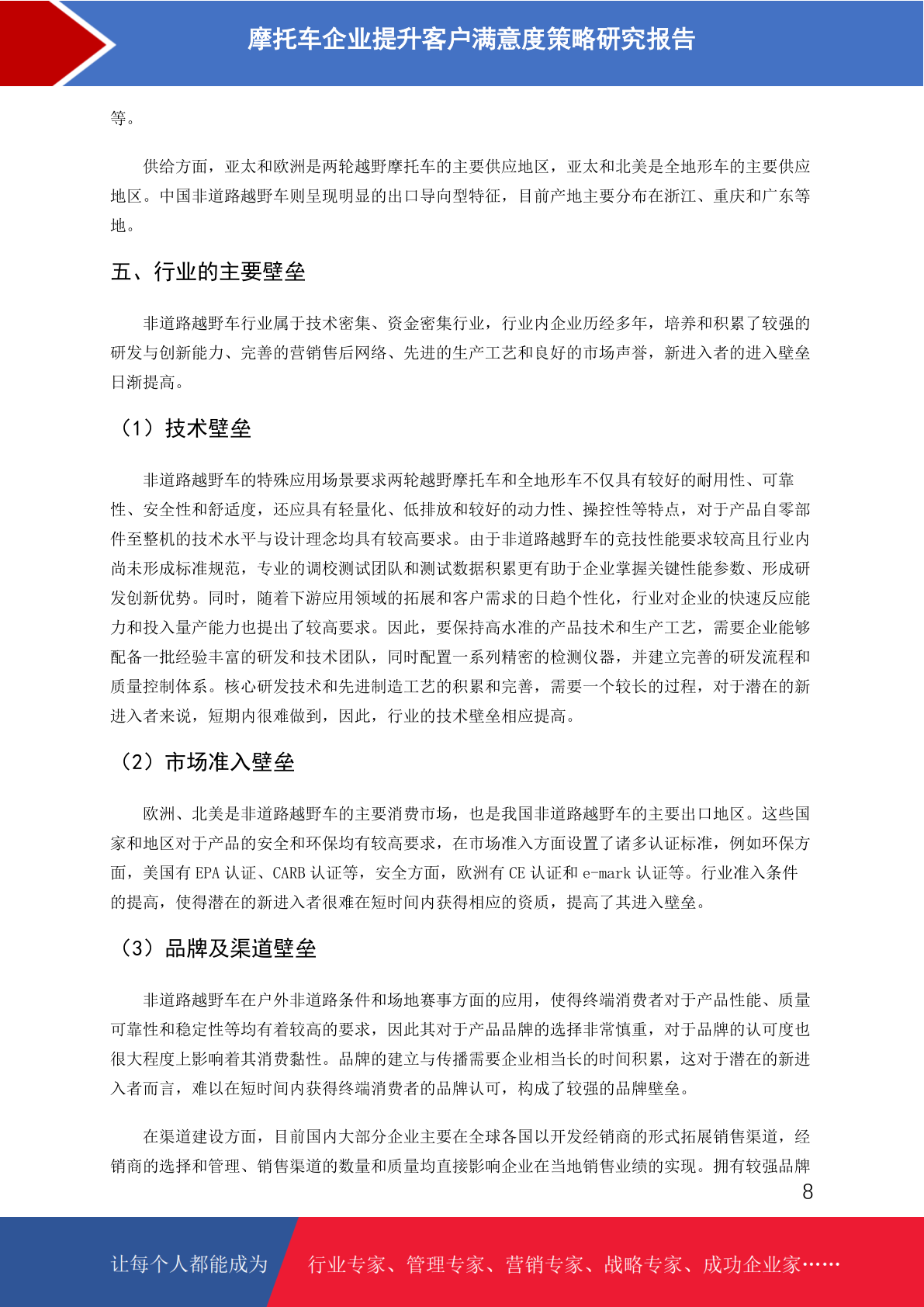 摩托车企业提升客户满意度策略研究报告

等。

供给方面，亚太和欧洲是两轮越野摩托车的主要供应地区，亚太和北美是全地形车的主要供应地区。中国非道路越野车则呈现明显的出口导向型特征，目前产地主要分布在浙江、重庆和广东等地。

五、行业的主要壁垒

非道路越野车行业属于技术密集、资金密集行业，行业内企业历经多年，培养和积累了较强的研发与创新能力、完善的营销售后网络、先进的生产工艺和良好的市场声誉，新进入者的进入壁垒日渐提高。

（1）技术壁垒

非道路越野车的特殊应用场景要求两轮越野摩托车和全地形车不仅具有较好的耐用性、可靠性、安全性和舒适度，还应具有轻量化、低排放和较好的动力性、操控性等特点，对于产品自零部件至整机的技术水平与设计理念均具有较高要求。由于非道路越野车的竞技性能要求较高且行业内尚未形成标准规范，专业的调校测试团队和测试数据积累更有助于企业掌握关键性能参数、形成研发创新优势。同时，随着下游应用领域的拓展和客户需求的日趋个性化，行业对企业的快速反应能力和投入量产能力也提出了较高要求。因此，要保持高水准的产品技术和生产工艺，需要企业能够配备一批经验丰富的研发和技术团队，同时配置一系列精密的检测仪器，并建立完善的研发流程和质量控制体系。核心研发技术和先进制造工艺的积累和完善，需要一个较长的过程，对于潜在的新进入者来说，短期内很难做到，因此，行业的技术壁垒相应提高。

（2）市场准入壁垒

欧洲、北美是非道路越野车的主要消费市场，也是我国非道路越野车的主要出口地区。这些国家和地区对于产品的安全和环保均有较高要求，在市场准入方面设置了诸多认证标准，例如环保方面，美国有 EPA 认证、CARB 认证等，安全方面，欧洲有 CE 认证和 e-mark 认证等。行业准入条件的提高，使得潜在的新进入者很难在短时间内获得相应的资质，提高了其进入壁垒。

（3）品牌及渠道壁垒

非道路越野车在户外非道路条件和场地赛事方面的应用，使得终端消费者对于产品性能、质量可靠性和稳定性等均有着较高的要求，因此其对于产品品牌的选择非常慎重，对于品牌的认可度也很大程度上影响着其消费黏性。品牌的建立与传播需要企业相当长的时间积累，这对于潜在的新进入者而言，难以在短时间内获得终端消费者的品牌认可，构成了较强的品牌壁垒。

在渠道建设方面，目前国内大部分企业主要在全球各国以开发经销商的形式拓展销售渠道，经销商的选择和管理、销售渠道的数量和质量均直接影响企业在当地销售业绩的实现。拥有较强品牌

8

让每个人都能成为 行业专家、管理专家、营销专家、战略专家、成功企业家……